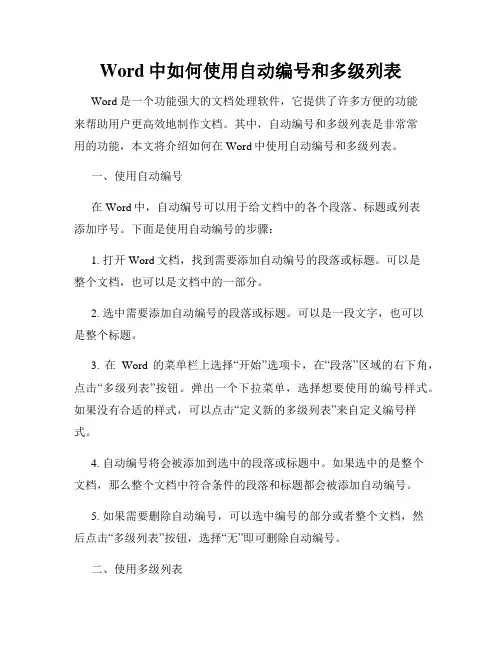 Word 中如何使用自动编号和多级列表

Word 是一个功能强大的文档处理软件，它提供了许多方便的功能来帮助用户更高效地制作文档。其中，自动编号和多级列表是非常常用的功能，本文将介绍如何在 Word 中使用自动编号和多级列表。

一、使用自动编号

在 Word 中，自动编号可以用于给文档中的各个段落、标题或列表添加序号。下面是使用自动编号的步骤：

1. 打开 Word 文档，找到需要添加自动编号的段落或标题。可以是整个文档，也可以是文档中的一部分。

2. 选中需要添加自动编号的段落或标题。可以是一段文字，也可以是整个标题。

3. 在 Word 的菜单栏上选择“开始”选项卡，在“段落”区域的右下角，点击“多级列表”按钮。弹出一个下拉菜单，选择想要使用的编号样式。如果没有合适的样式，可以点击“定义新的多级列表”来自定义编号样式。

4. 自动编号将会被添加到选中的段落或标题中。如果选中的是整个文档，那么整个文档中符合条件的段落和标题都会被添加自动编号。

5. 如果需要删除自动编号，可以选中编号的部分或者整个文档，然后点击“多级列表”按钮，选择“无”即可删除自动编号。

二、使用多级列表